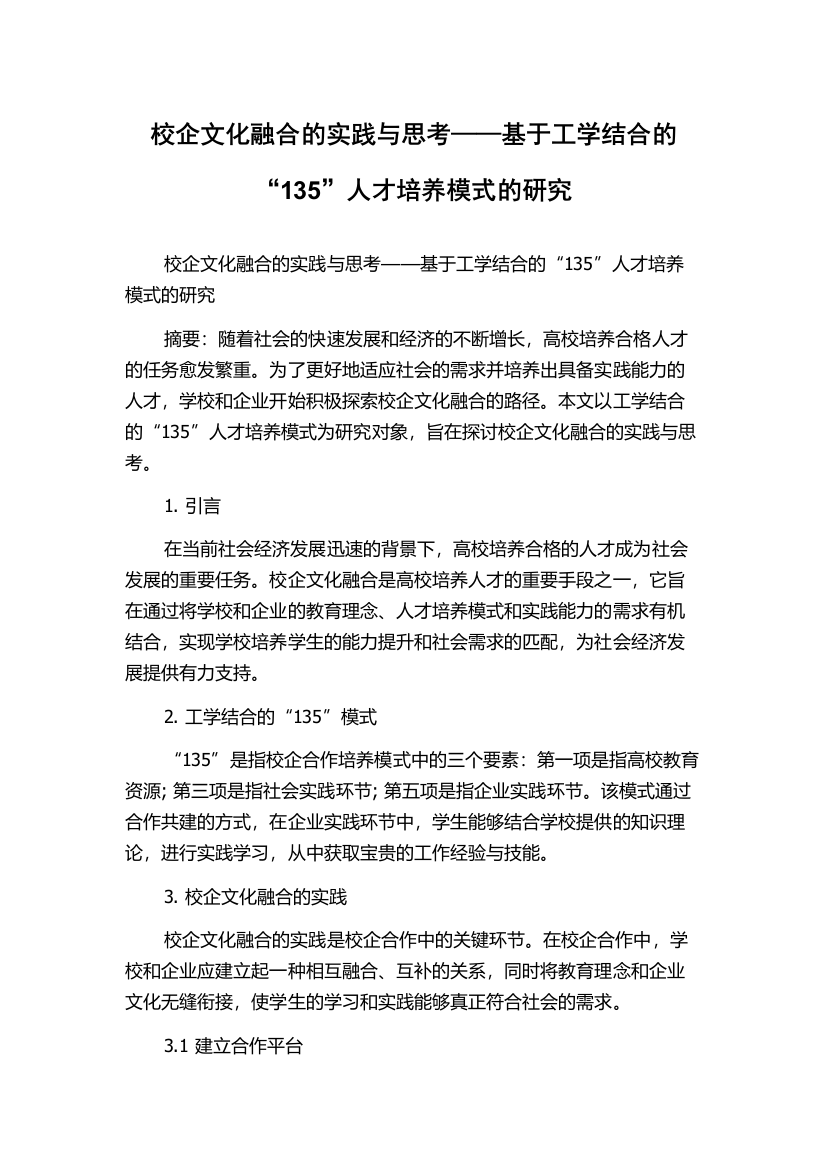 校企文化融合的实践与思考——基于工学结合的“135”人才培养模式的研究

校企文化融合的实践与思考——基于工学结合的“135”人才培养模式的研究

摘要：随着社会的快速发展和经济的不断增长，高校培养合格人才的任务愈发繁重。为了更好地适应社会的需求并培养出具备实践能力的人才，学校和企业开始积极探索校企文化融合的路径。本文以工学结合的“135”人才培养模式为研究对象，旨在探讨校企文化融合的实践与思考。

1. 引言

在当前社会经济发展迅速的背景下，高校培养合格的人才成为社会发展的重要任务。校企文化融合是高校培养人才的重要手段之一，它旨在通过将学校和企业的教育理念、人才培养模式和实践能力的需求有机结合，实现学校培养学生的能力提升和社会需求的匹配，为社会经济发展提供有力支持。

2. 工学结合的“135”模式

“135”是指校企合作培养模式中的三个要素：第一项是指高校教育资源; 第三项是指社会实践环节; 第五项是指企业实践环节。该模式通过合作共建的方式，在企业实践环节中，学生能够结合学校提供的知识理论，进行实践学习，从中获取宝贵的工作经验与技能。

3. 校企文化融合的实践

校企文化融合的实践是校企合作中的关键环节。在校企合作中，学校和企业应建立起一种相互融合、互补的关系，同时将教育理念和企业文化无缝衔接，使学生的学习和实践能够真正符合社会的需求。

3.1 建立合作平台